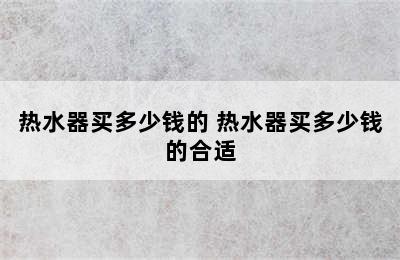 热水器买多少钱的 热水器买多少钱的合适